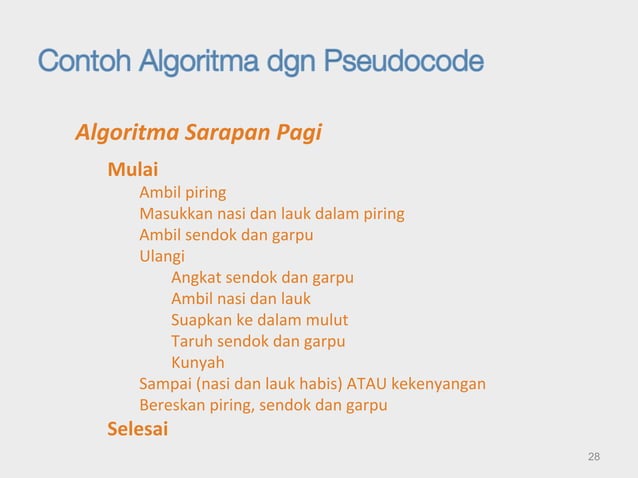 Contoh Algoritma dgn Pseudocode

Algoritma Sarapan Pagi

Mulai
Ambil piring
Masukkan nasi dan lauk dalam piring
Ambil sendok dan garpu
Ulangi
Angkat sendok dan garpu
Ambil nasi dan lauk
Suapkan ke dalam mulut
Taruh sendok dan garpu
Kunyah
Sampai (nasi dan lauk habis) ATAU kekenyangan
Bereskan piring, sendok dan garpu
Selesai

28